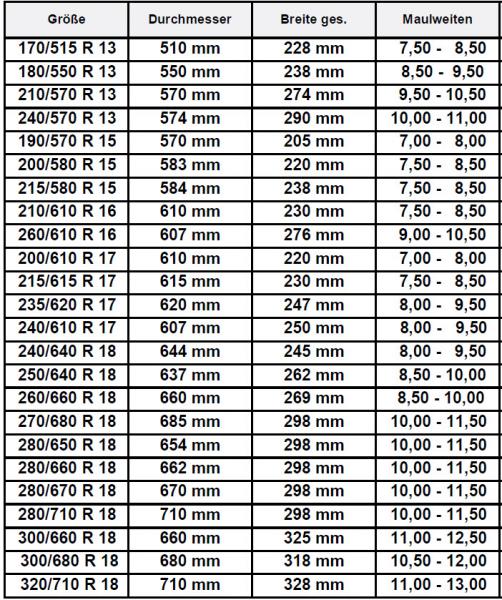 | Größe | Durchmesser | Breite ges. | Maulweiten |
|---|---|---|---|
| 170/515 R 13 | 510 mm | 228 mm | 7,50 - 8,50 |
| 180/550 R 13 | 550 mm | 238 mm | 8,50 - 9,50 |
| 210/570 R 13 | 570 mm | 274 mm | 9,50 - 10,50 |
| 240/570 R 13 | 574 mm | 290 mm | 10,00 - 11,00 |
| 190/570 R 15 | 570 mm | 205 mm | 7,00 - 8,00 |
| 200/580 R 15 | 583 mm | 220 mm | 7,50 - 8,50 |
| 215/580 R 15 | 584 mm | 238 mm | 7,50 - 8,50 |
| 210/610 R 16 | 610 mm | 230 mm | 7,50 - 8,50 |
| 260/610 R 16 | 607 mm | 276 mm | 9,00 - 10,50 |
| 200/610 R 17 | 610 mm | 220 mm | 7,00 - 8,00 |
| 215/615 R 17 | 615 mm | 230 mm | 7,50 - 8,50 |
| 235/620 R 17 | 620 mm | 247 mm | 8,00 - 9,50 |
| 240/610 R 17 | 607 mm | 250 mm | 8,00 - 9,50 |
| 240/640 R 18 | 644 mm | 245 mm | 8,00 - 9,50 |
| 250/640 R 18 | 637 mm | 262 mm | 8,50 - 10,00 |
| 260/660 R 18 | 660 mm | 269 mm | 8,50 - 10,00 |
| 270/680 R 18 | 685 mm | 298 mm | 10,00 - 11,50 |
| 280/650 R 18 | 654 mm | 298 mm | 10,00 - 11,50 |
| 280/660 R 18 | 662 mm | 298 mm | 10,00 - 11,50 |
| 280/670 R 18 | 670 mm | 298 mm | 10,00 - 11,50 |
| 280/710 R 18 | 710 mm | 298 mm | 10,00 - 11,50 |
| 300/660 R 18 | 660 mm | 325 mm | 11,00 - 12,50 |
| 300/680 R 18 | 680 mm | 318 mm | 10,50 - 12,00 |
| 320/710 R 18 | 710 mm | 328 mm | 11,00 - 13,00 |